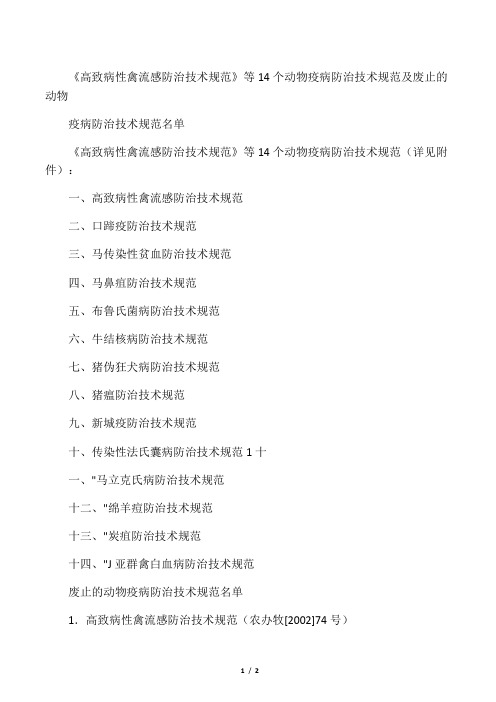 《高致病性禽流感防治技术规范》等 14 个动物疫病防治技术规范及废止的动物

疫病防治技术规范名单

《高致病性禽流感防治技术规范》等 14 个动物疫病防治技术规范（详见附件）：

一、高致病性禽流感防治技术规范

二、口蹄疫防治技术规范

三、马传染性贫血防治技术规范

四、马鼻疽防治技术规范

五、布鲁氏菌病防治技术规范

六、牛结核病防治技术规范

七、猪伪狂犬病防治技术规范

八、猪瘟防治技术规范

九、新城疫防治技术规范

十、传染性法氏囊病防治技术规范 1 十

一、"马立克氏病防治技术规范

十二、"绵羊痘防治技术规范

十三、"炭疽防治技术规范

十四、"J 亚群禽白血病防治技术规范

废止的动物疫病防治技术规范名单

1. 高致病性禽流感防治技术规范（农办牧[2002]74 号）

1 / 2